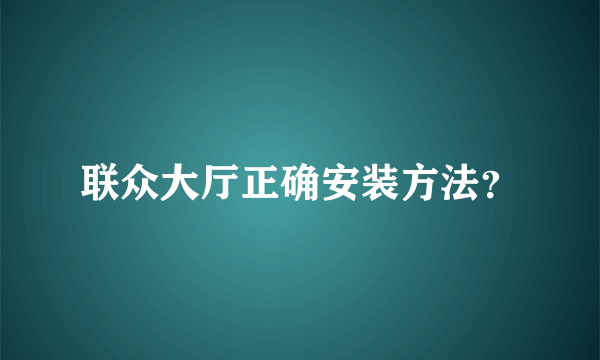 联众大厅正确安装方法?